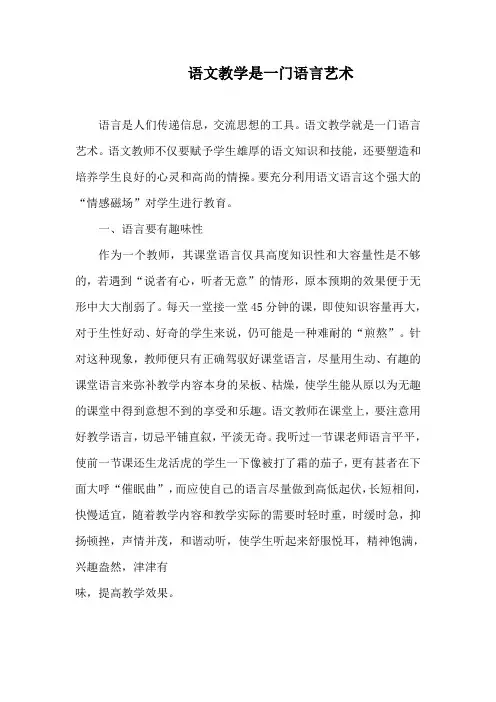 语文教学是一门语言艺术

语言是人们传递信息，交流思想的工具。语文教学就是一门语言艺术。语文教师不仅要赋予学生雄厚的语文知识和技能，还要塑造和培养学生良好的心灵和高尚的情操。要充分利用语文语言这个强大的“情感磁场”对学生进行教育。

一、语言要有趣味性

作为一个教师，其课堂语言仅具高度知识性和大容量性是不够的，若遇到“说者有心，听者无意”的情形，原本预期的效果便于无形中大大削弱了。每天一堂接一堂45分钟的课，即使知识容量再大，对于生性好动、好奇的学生来说，仍可能是一种难耐的“煎熬”。针对这种现象，教师便只有正确驾驭好课堂语言，尽量用生动、有趣的课堂语言来弥补教学内容本身的呆板、枯燥，使学生能从原以为无趣的课堂中得到意想不到的享受和乐趣。语文教师在课堂上，要注意用好教学语言，切忌平铺直叙，平淡无奇。我听过一节课老师语言平平，使前一节课还生龙活虎的学生一下像被打了霜的茄子，更有甚者在下面大呼“催眠曲”，而应使自己的语言尽量做到高低起伏，长短相间，快慢适宜，随着教学内容和教学实际的需要时轻时重，时缓时急，抑扬顿挫，声情并茂，和谐动听，使学生听起来舒服悦耳，精神饱满，兴趣盎然，津津有
味，提高教学效果。